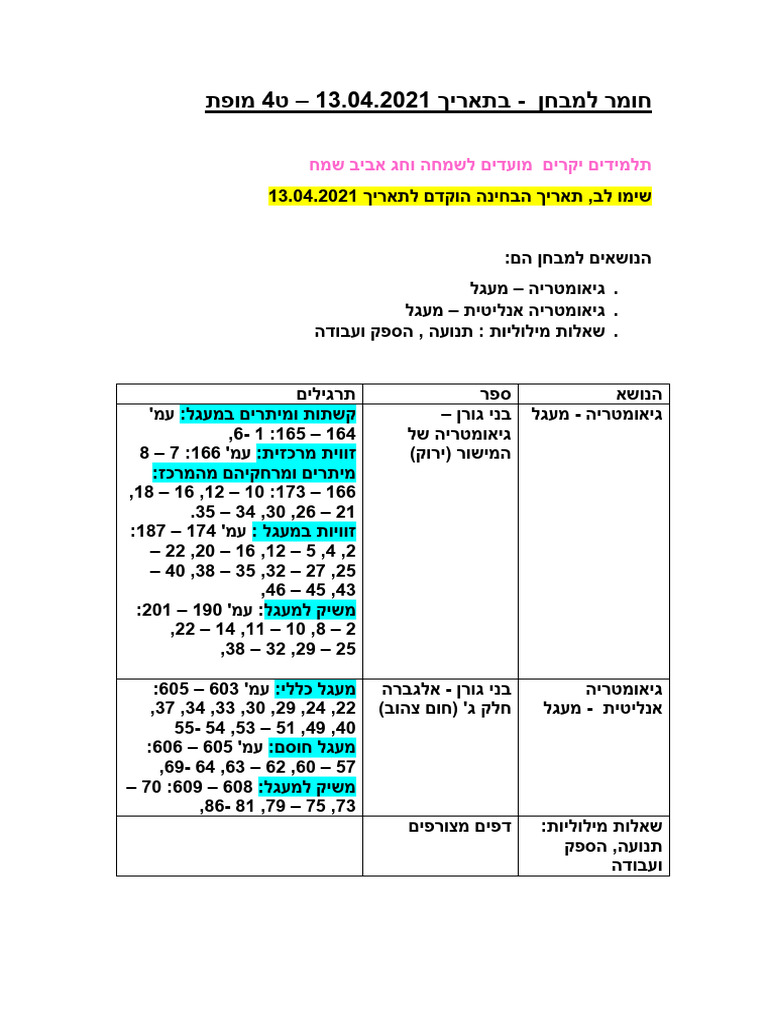 חומר למבחן - בתאריך 13.04.2021 – ט4 מופת

תלמידים יקרים מועדים לשמחה וחג אביב שמח

שימו לב, תאריך הבחינה הוקדם לתאריך 13.04.2021

הנושאים למבחן הם:

. גיאומטריה – מעגל
. גיאומטריה אנליטית – מעגל
. שאלות מילוליות : תנועה , הספק ועבודה

| הנושא | ספר | תרגילים |
|---|---|---|
| גיאומטריה - מעגל | בני גורן – גיאומטריה של המישור (ירוק) | קשתות ומיתרים במעגל: עמ' 164 – 165: 1 -6, זווית מרכזית: עמ' 166: 7 – 8 מיתרים ומרחקיהם מהמרכז: 166 – 173: 10 – 12, 16 – 18, 21 – 26, 30, 34 – 35. זוויות במעגל : עמ' 174 – 187: 2, 4, 5 – 12, 16 – 20, 22 – 25, 27 – 32, 35 – 38, 40 – 43, 45 – 46, משיק למעגל: עמ' 190 – 201: 2 – 8, 10 – 11, 14 – 22, 25 – 29, 32 – 38, |
| גיאומטריה אנליטית - מעגל | בני גורן - אלגברה חלק ג' (חום צהוב) | מעגל כללי: עמ' 603 – 605: 22, 24, 29, 30, 33, 34, 37, 40, 49, 51 – 53, 54 -55 מעגל חוסם: עמ' 605 – 606: 57 – 60, 62 – 63, 64 -69, משיק למעגל: 608 – 609: 70 – 73, 75 – 79, 81 -86, |
| שאלות מילוליות: תנועה, הספק ועבודה | דפים מצורפים | |